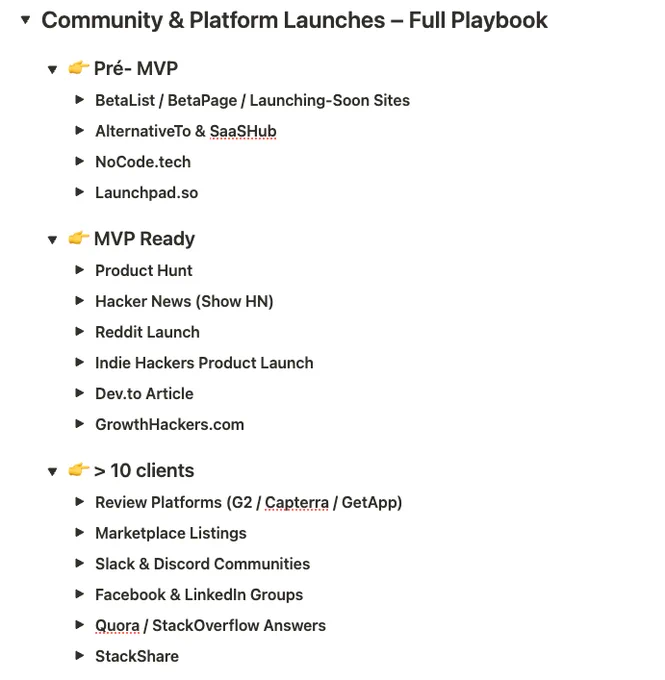 Community & Platform Launches – Full Playbook

👉 Pré- MVP

BetaList / BetaPage / Launching-Soon Sites

AlternativeTo & SaaSHub

NoCode.tech

Launchpad.so

👉 MVP Ready

Product Hunt

Hacker News (Show HN)

Reddit Launch

Indie Hackers Product Launch

Dev.to Article

GrowthHackers.com

👉 > 10 clients

Review Platforms (G2 / Capterra / GetApp)

Marketplace Listings

Slack & Discord Communities

Facebook & LinkedIn Groups

Quora / StackOverflow Answers

StackShare